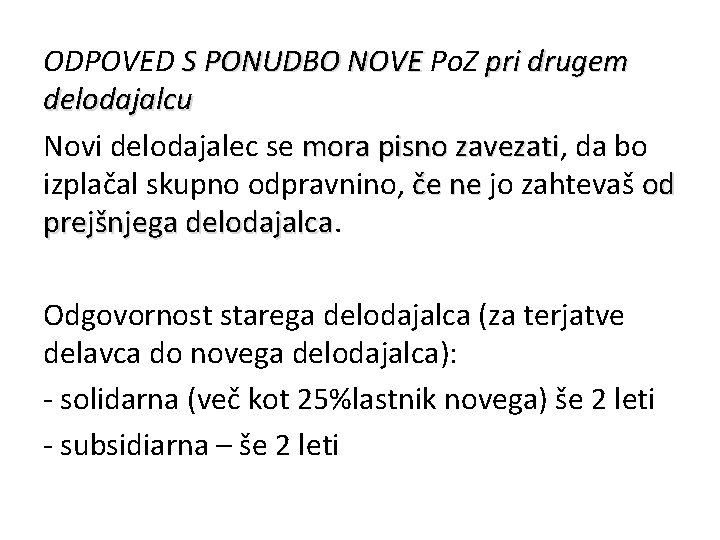 ODPOVED S PONUDBO NOVE PoZ pri drugem delodajalcu

Novi delodajalec se mora pisno zavezati, da bo izplačal skupno odpravnino, če ne jo zahtevaš od prejšnjega delodajalca.

Odgovornost starega delodajalca (za terjatve delavca do novega delodajalca):

- solidarna (več kot 25%lastnik novega) še 2 leti

- subsidiarna – še 2 leti